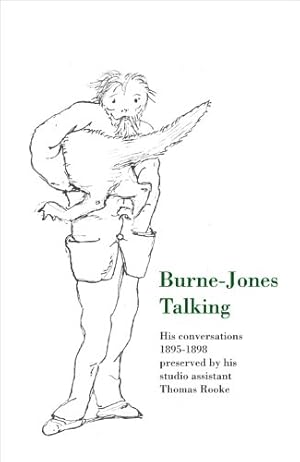 Burne-Jones
Talking

His conversations
1895-1898
preserved by his
studio assistant
Thomas Rooke